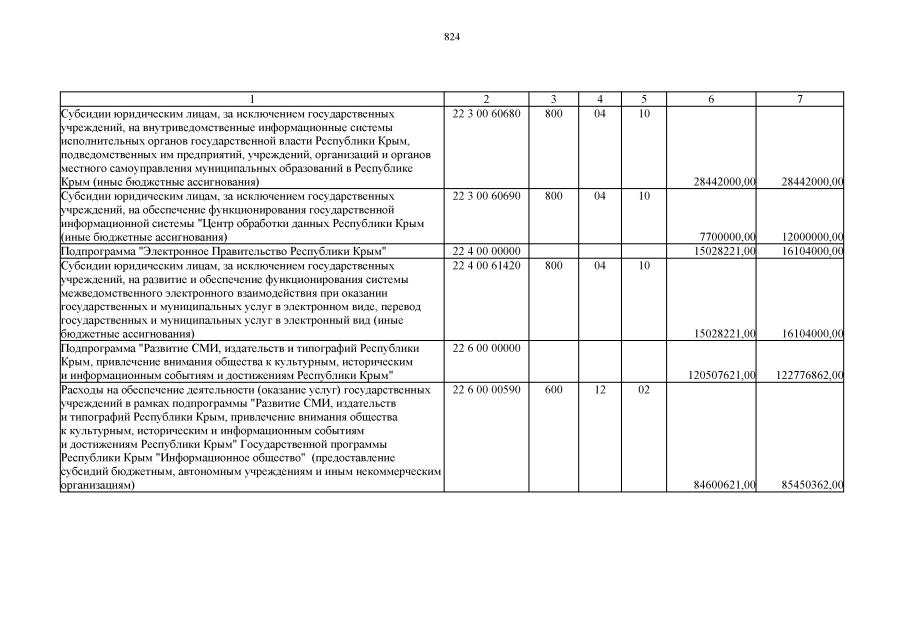 824

| 1 | 2 | 3 | 4 | 5 | 6 | 7 |
|---|---|---|---|---|---|---|
| Субсидии юридическим лицам, за исключением государственных учреждений, на внутриведомственные информационные системы исполнительных органов государственной власти Республики Крым, подведомственных им предприятий, учреждений, организаций и органов местного самоуправления муниципальных образований в Республике Крым (иные бюджетные ассигнования) | 22 3 00 60680 | 800 | 04 | 10 | 28442000,00 | 28442000,00 |
| Субсидии юридическим лицам, за исключением государственных учреждений, на обеспечение функционирования государственной информационной системы "Центр обработки данных Республики Крым (иные бюджетные ассигнования) | 22 3 00 60690 | 800 | 04 | 10 | 7700000,00 | 12000000,00 |
| Подпрограмма "Электронное Правительство Республики Крым" | 22 4 00 00000 | | | | 15028221,00 | 16104000,00 |
| Субсидии юридическим лицам, за исключением государственных учреждений, на развитие и обеспечение функционирования системы межведомственного электронного взаимодействия при оказании государственных и муниципальных услуг в электронном виде, перевод государственных и муниципальных услуг в электронный вид (иные бюджетные ассигнования) | 22 4 00 61420 | 800 | 04 | 10 | 15028221,00 | 16104000,00 |
| Подпрограмма "Развитие СМИ, издательств и типографий Республики Крым, привлечение внимания общества к культурным, историческим и информационным событиям и достижениям Республики Крым" | 22 6 00 00000 | | | | 120507621,00 | 122776862,00 |
| Расходы на обеспечение деятельности (оказание услуг) государственных учреждений в рамках подпрограммы "Развитие СМИ, издательств и типографий Республики Крым, привлечение внимания общества к культурным, историческим и информационным событиям и достижениям Республики Крым" Государственной программы Республики Крым "Информационное общество" (предоставление субсидий бюджетным, автономным учреждениям и иным некоммерческим организациям) | 22 6 00 00590 | 600 | 12 | 02 | 84600621,00 | 85450362,00 |